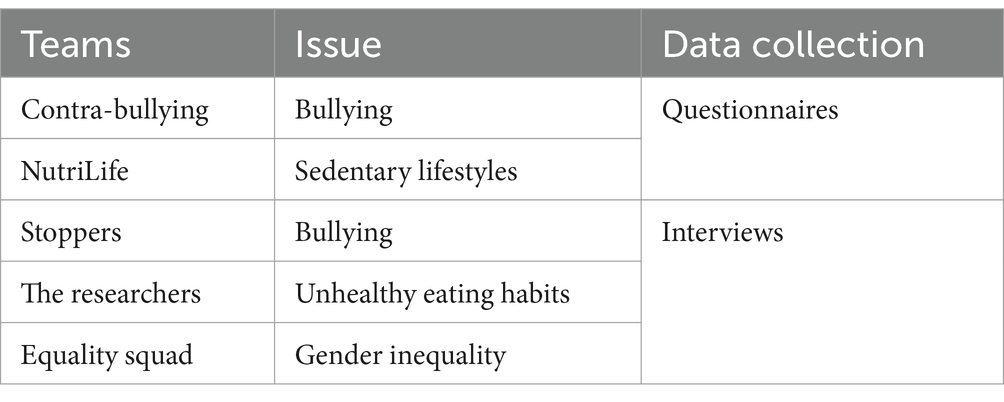 | Teams | Issue | Data collection |
|---|---|---|
| Contra-bullying | Bullying | Questionnaires |
| NutriLife | Sedentary lifestyles | |
| Stoppers | Bullying | Interviews |
| The researchers | Unhealthy eating habits | |
| Equality squad | Gender inequality | |